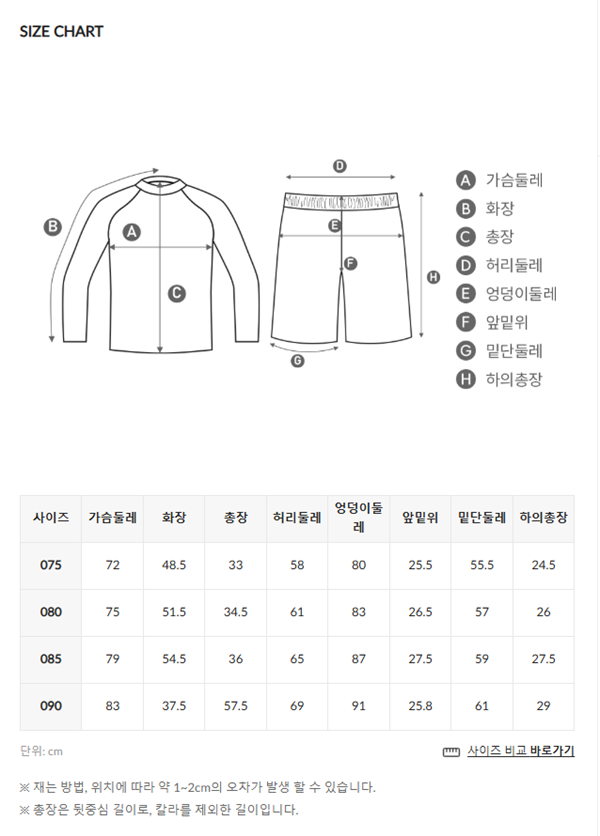 SIZE CHART

B
A
C
D
E
F
H
G

A 가슴둘레
B 화장
C 총장
D 허리둘레
E 엉덩이둘레
F 앞밑위
G 밑단둘레
H 하의총장

| 사이즈 | 가슴둘레 | 화장 | 총장 | 허리둘레 | 엉덩이둘레 | 앞밑위 | 밑단둘레 | 하의총장 |
|---|---|---|---|---|---|---|---|---|
| 075 | 72 | 48.5 | 33 | 58 | 80 | 25.5 | 55.5 | 24.5 |
| 080 | 75 | 51.5 | 34.5 | 61 | 83 | 26.5 | 57 | 26 |
| 085 | 79 | 54.5 | 36 | 65 | 87 | 27.5 | 59 | 27.5 |
| 090 | 83 | 37.5 | 57.5 | 69 | 91 | 25.8 | 61 | 29 |

단위: cm

사이즈 비교 바로가기

※ 재는 방법, 위치에 따라 약 1~2cm의 오차가 발생 할 수 있습니다.
※ 총장은 뒷중심 길이로, 칼라를 제외한 길이입니다.